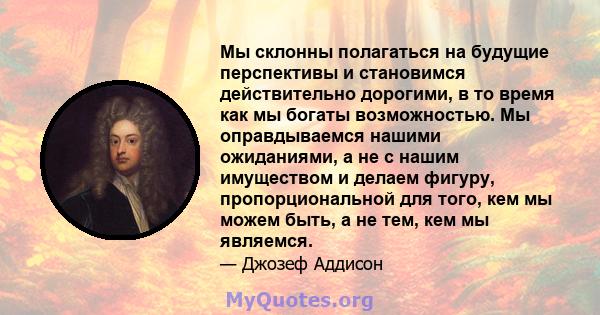 Мы склонны полагаться на будущие перспективы и становимся действительно дорогими, в то время как мы богаты возможностью. Мы оправдываемся нашими ожиданиями, а не с нашим имуществом и делаем фигуру, пропорциональной для того, кем мы можем быть, а не тем, кем мы являемся.

— Джозеф Аддисон

MyQuotes.org